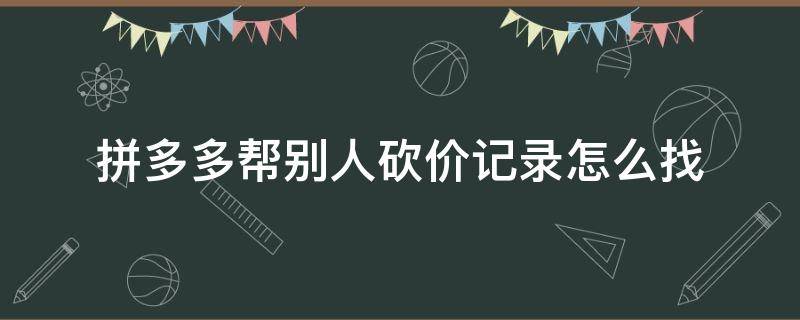 拼多多帮别人砍价记录怎么找